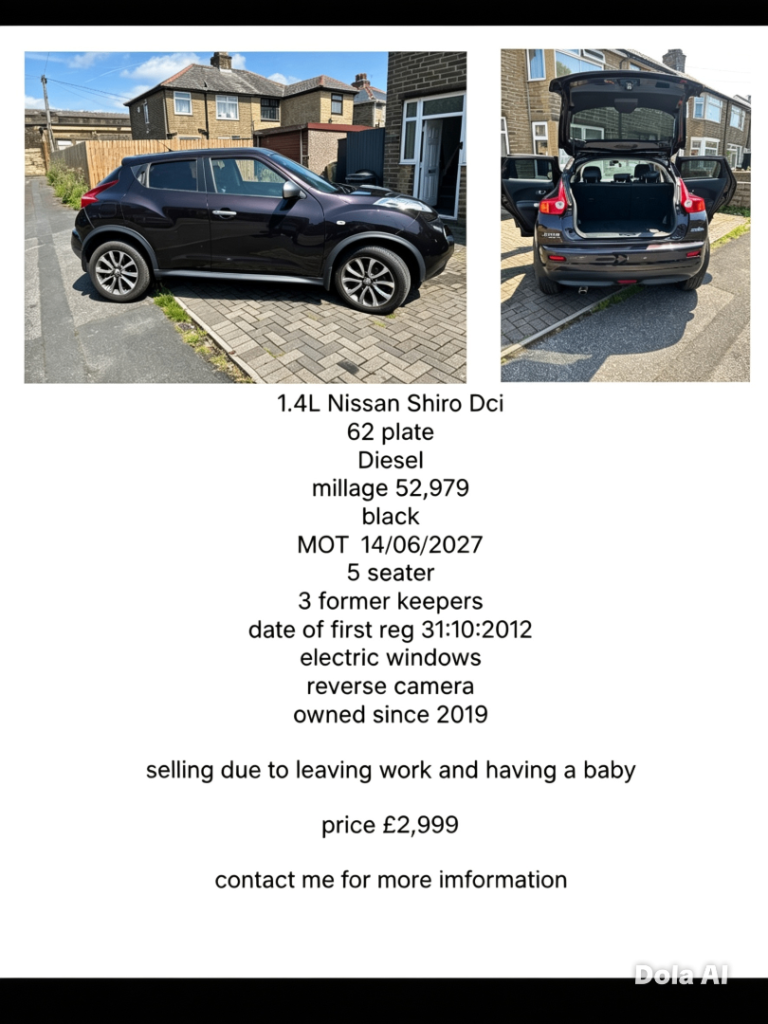 1.4L Nissan Shiro Dci
62 plate
Diesel
millage 52,979
black
MOT 14/06/2027
5 seater
3 former keepers
date of first reg 31:10:2012
electric windows
reverse camera
owned since 2019

selling due to leaving work and having a baby

price £2,999

contact me for more imformation

Dola AI